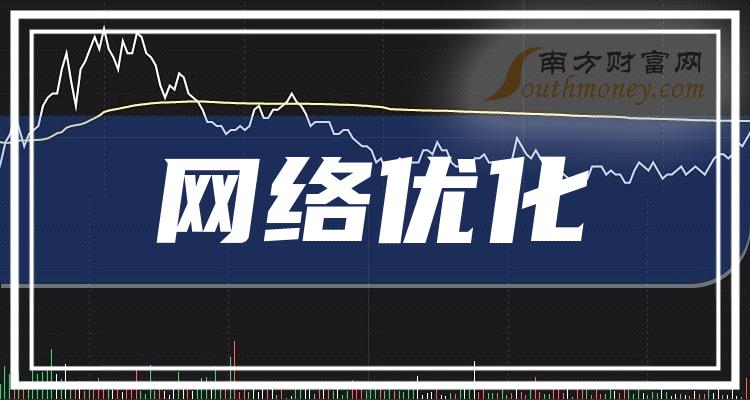 南方财富网
Southmoney.com

网络优化